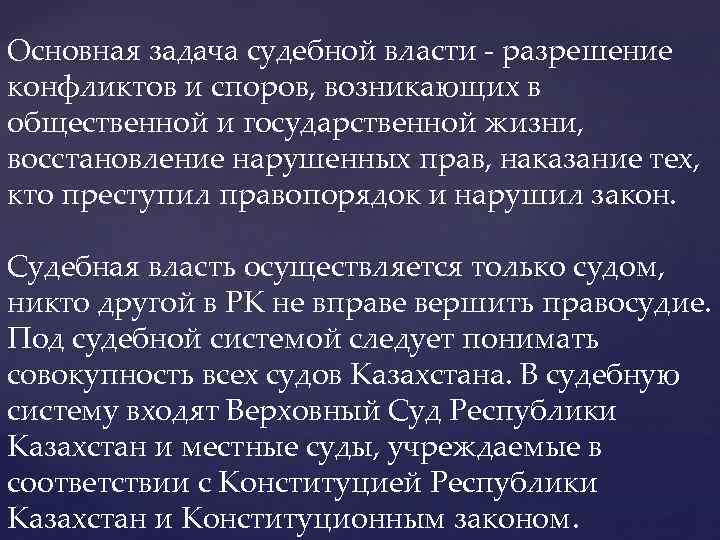 Основная задача судебной власти - разрешение конфликтов и споров, возникающих в общественной и государственной жизни, восстановление нарушенных прав, наказание тех, кто преступил правопорядок и нарушил закон.

Судебная власть осуществляется только судом, никто другой в РК не вправе вершить правосудие. Под судебной системой следует понимать совокупность всех судов Казахстана. В судебную систему входят Верховный Суд Республики Казахстан и местные суды, учреждаемые в соответствии с Конституцией Республики Казахстан и Конституционным законом.